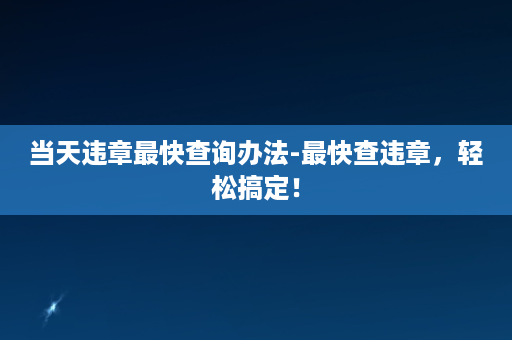 当天违章最快查询办法-最快查违章，轻松搞定！